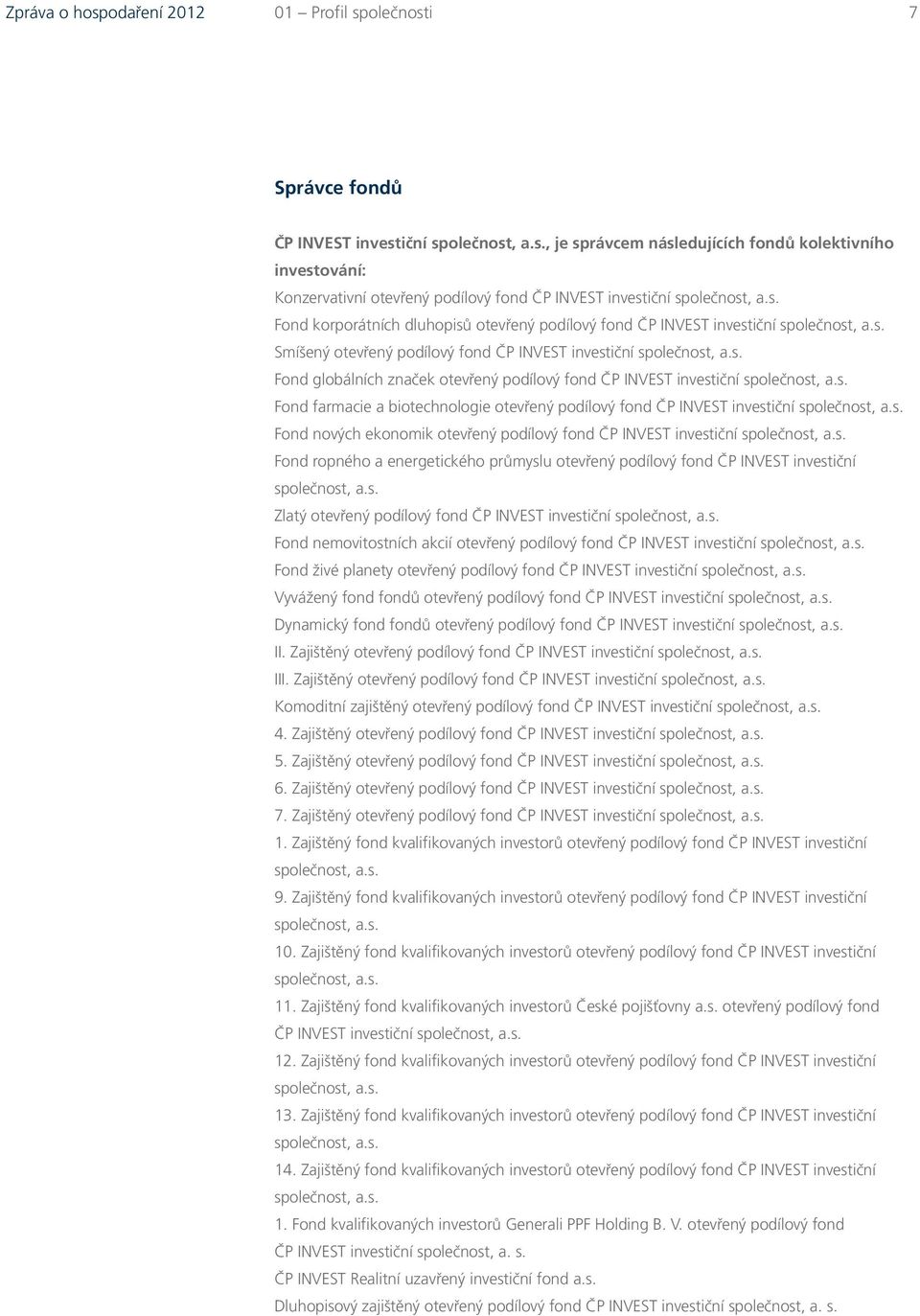 Zpráva o hospodaření 2012 01 – Profil společnosti 7

Správce fondů

ČP INVEST investiční společnost, a.s., je správcem následujících fondů kolektivního investování:

Konzervativní otevřený podílový fond ČP INVEST investiční společnost, a.s.
Fond korporátních dluhopisů otevřený podílový fond ČP INVEST investiční společnost, a.s.
Smíšený otevřený podílový fond ČP INVEST investiční společnost, a.s.
Fond globálních značek otevřený podílový fond ČP INVEST investiční společnost, a.s.
Fond farmacie a biotechnologie otevřený podílový fond ČP INVEST investiční společnost, a.s.
Fond nových ekonomik otevřený podílový fond ČP INVEST investiční společnost, a.s.
Fond ropného a energetického průmyslu otevřený podílový fond ČP INVEST investiční společnost, a.s.
Zlatý otevřený podílový fond ČP INVEST investiční společnost, a.s.
Fond nemovitostních akcií otevřený podílový fond ČP INVEST investiční společnost, a.s.
Fond živé planety otevřený podílový fond ČP INVEST investiční společnost, a.s.
Vyvážený fond fondů otevřený podílový fond ČP INVEST investiční společnost, a.s.
Dynamický fond fondů otevřený podílový fond ČP INVEST investiční společnost, a.s.
II. Zajištěný otevřený podílový fond ČP INVEST investiční společnost, a.s.
III. Zajištěný otevřený podílový fond ČP INVEST investiční společnost, a.s.
Komoditní zajištěný otevřený podílový fond ČP INVEST investiční společnost, a.s.
4. Zajištěný otevřený podílový fond ČP INVEST investiční společnost, a.s.
5. Zajištěný otevřený podílový fond ČP INVEST investiční společnost, a.s.
6. Zajištěný otevřený podílový fond ČP INVEST investiční společnost, a.s.
7. Zajištěný otevřený podílový fond ČP INVEST investiční společnost, a.s.
1. Zajištěný fond kvalifikovaných investorů otevřený podílový fond ČP INVEST investiční společnost, a.s.
9. Zajištěný fond kvalifikovaných investorů otevřený podílový fond ČP INVEST investiční společnost, a.s.
10. Zajištěný fond kvalifikovaných investorů otevřený podílový fond ČP INVEST investiční společnost, a.s.
11. Zajištěný fond kvalifikovaných investorů České pojišťovny a.s. otevřený podílový fond ČP INVEST investiční společnost, a.s.
12. Zajištěný fond kvalifikovaných investorů otevřený podílový fond ČP INVEST investiční společnost, a.s.
13. Zajištěný fond kvalifikovaných investorů otevřený podílový fond ČP INVEST investiční společnost, a.s.
14. Zajištěný fond kvalifikovaných investorů otevřený podílový fond ČP INVEST investiční společnost, a.s.
1. Fond kvalifikovaných investorů Generali PPF Holding B. V. otevřený podílový fond ČP INVEST investiční společnost, a. s.
ČP INVEST Realitní uzavřený investiční fond a.s.
Dluhopisový zajištěný otevřený podílový fond ČP INVEST investiční společnost, a. s.